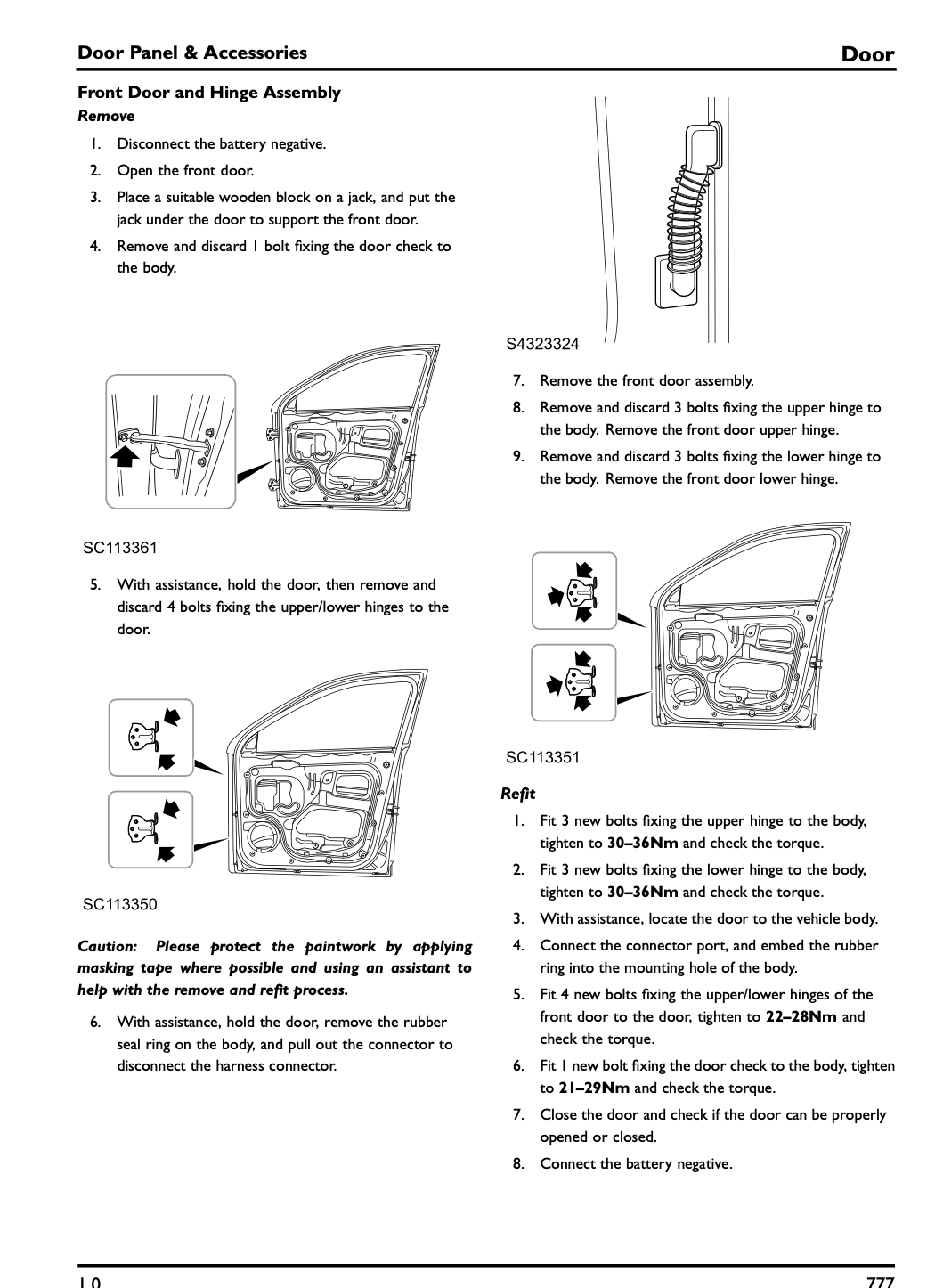 Door Panel & Accessories

Door

Front Door and Hinge Assembly

Remove

1. Disconnect the battery negative.

2. Open the front door.

3. Place a suitable wooden block on a jack, and put the jack under the door to support the front door.

4. Remove and discard 1 bolt fixing the door check to the body.

SC113361

5. With assistance, hold the door, then remove and discard 4 bolts fixing the upper/lower hinges to the door.

SC113350

Caution: Please protect the paintwork by applying masking tape where possible and using an assistant to help with the remove and refit process.

6. With assistance, hold the door, remove the rubber seal ring on the body, and pull out the connector to disconnect the harness connector.

S4323324

7. Remove the front door assembly.

8. Remove and discard 3 bolts fixing the upper hinge to the body. Remove the front door upper hinge.

9. Remove and discard 3 bolts fixing the lower hinge to the body. Remove the front door lower hinge.

SC113351

Refit

1. Fit 3 new bolts fixing the upper hinge to the body, tighten to 30–36Nm and check the torque.

2. Fit 3 new bolts fixing the lower hinge to the body, tighten to 30–36Nm and check the torque.

3. With assistance, locate the door to the vehicle body.

4. Connect the connector port, and embed the rubber ring into the mounting hole of the body.

5. Fit 4 new bolts fixing the upper/lower hinges of the front door to the door, tighten to 22–28Nm and check the torque.

6. Fit 1 new bolt fixing the door check to the body, tighten to 21–29Nm and check the torque.

7. Close the door and check if the door can be properly opened or closed.

8. Connect the battery negative.

1.0

777